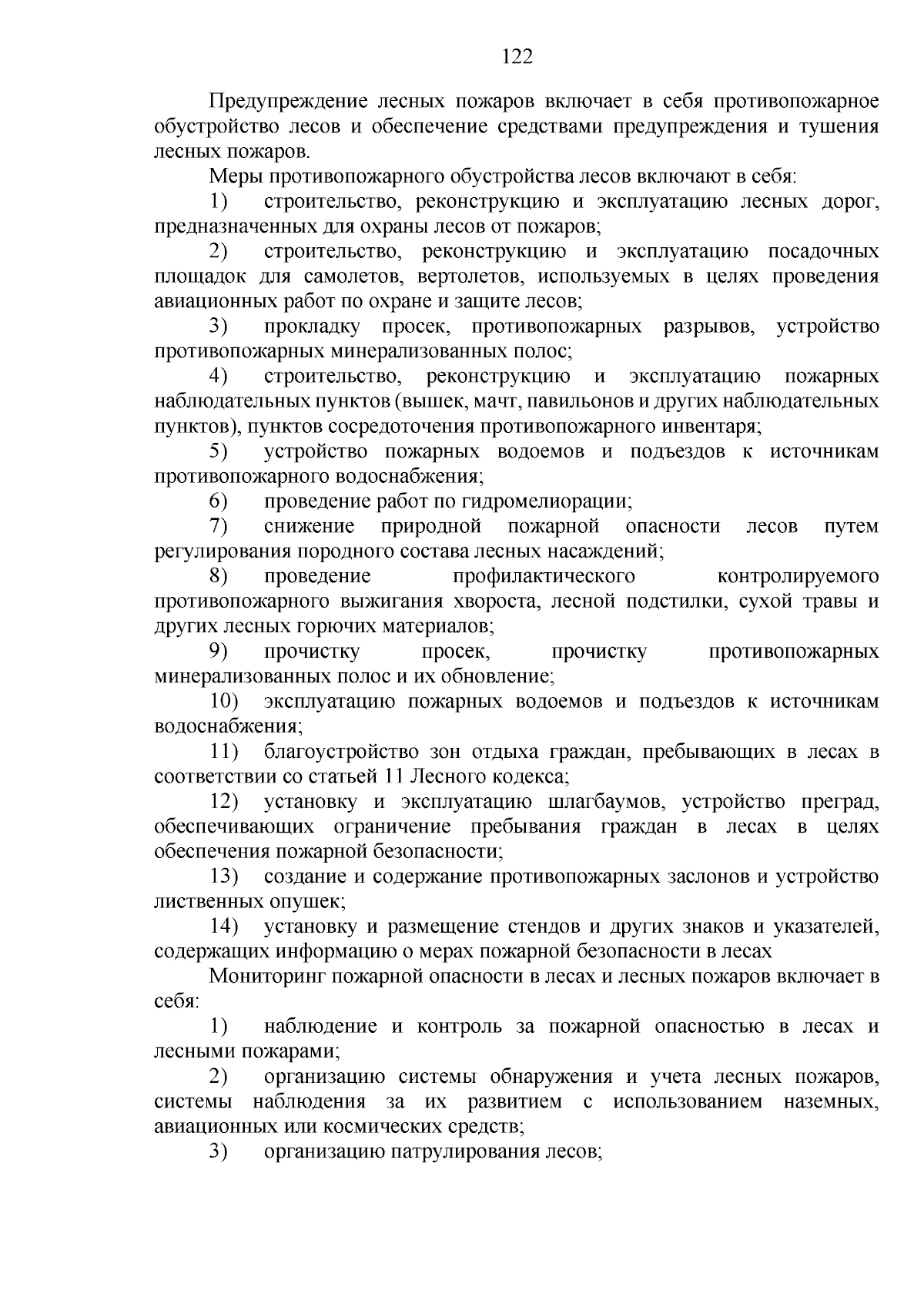 122

Предупреждение лесных пожаров включает в себя противопожарное обустройство лесов и обеспечение средствами предупреждения и тушения лесных пожаров.

Меры противопожарного обустройства лесов включают в себя:

1) строительство, реконструкцию и эксплуатацию лесных дорог, предназначенных для охраны лесов от пожаров;

2) строительство, реконструкцию и эксплуатацию посадочных площадок для самолетов, вертолетов, используемых в целях проведения авиационных работ по охране и защите лесов;

3) прокладку просек, противопожарных разрывов, устройство противопожарных минерализованных полос;

4) строительство, реконструкцию и эксплуатацию пожарных наблюдательных пунктов (вышек, мачт, павильонов и других наблюдательных пунктов), пунктов сосредоточения противопожарного инвентаря;

5) устройство пожарных водоемов и подъездов к источникам противопожарного водоснабжения;

6) проведение работ по гидромелиорации;

7) снижение природной пожарной опасности лесов путем регулирования породного состава лесных насаждений;

8) проведение профилактического контролируемого противопожарного выжигания хвороста, лесной подстилки, сухой травы и других лесных горючих материалов;

9) прочистку просек, прочистку противопожарных минерализованных полос и их обновление;

10) эксплуатацию пожарных водоемов и подъездов к источникам водоснабжения;

11) благоустройство зон отдыха граждан, пребывающих в лесах в соответствии со статьей 11 Лесного кодекса;

12) установку и эксплуатацию шлагбаумов, устройство преград, обеспечивающих ограничение пребывания граждан в лесах в целях обеспечения пожарной безопасности;

13) создание и содержание противопожарных заслонов и устройство лиственных опушек;

14) установку и размещение стендов и других знаков и указателей, содержащих информацию о мерах пожарной безопасности в лесах

Мониторинг пожарной опасности в лесах и лесных пожаров включает в себя:

1) наблюдение и контроль за пожарной опасностью в лесах и лесными пожарами;

2) организацию системы обнаружения и учета лесных пожаров, системы наблюдения за их развитием с использованием наземных, авиационных или космических средств;

3) организацию патрулирования лесов;